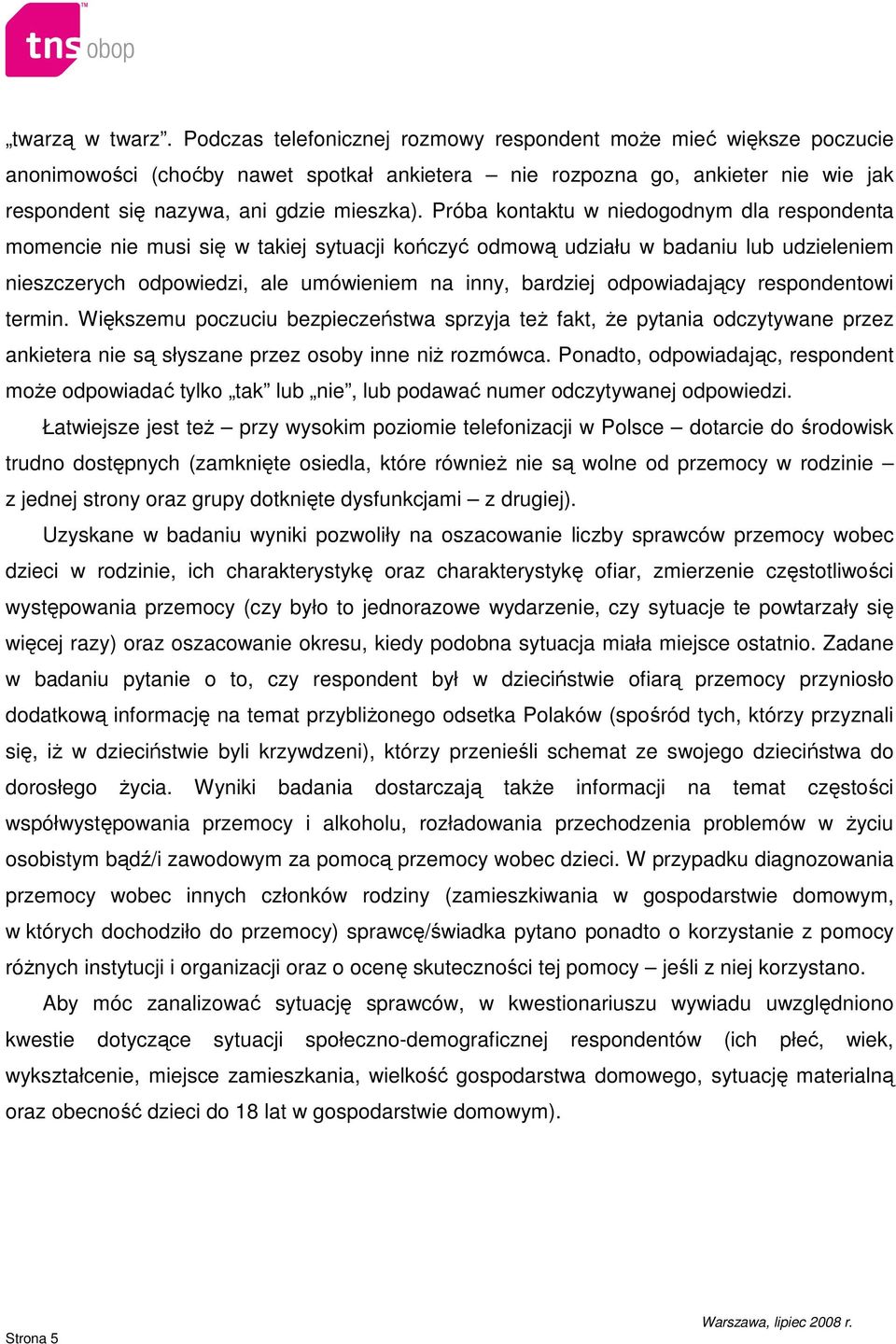 tns obop

„twarzą w twarz”. Podczas telefonicznej rozmowy respondent może mieć większe poczucie anonimowości (choćby nawet spotkał ankietera – nie rozpozna go, ankieter nie wie jak respondent się nazywa, ani gdzie mieszka). Próba kontaktu w niedogodnym dla respondenta momencie nie musi się w takiej sytuacji kończyć odmową udziału w badaniu lub udzieleniem nieszczerych odpowiedzi, ale umówieniem na inny, bardziej odpowiadający respondentowi termin. Większemu poczuciu bezpieczeństwa sprzyja też fakt, że pytania odczytywane przez ankietera nie są słyszane przez osoby inne niż rozmówca. Ponadto, odpowiadając, respondent może odpowiadać tylko „tak” lub „nie”, lub podawać numer odczytywanej odpowiedzi.

Łatwiejsze jest też – przy wysokim poziomie telefonizacji w Polsce – dotarcie do środowisk trudno dostępnych (zamknięte osiedla, które również nie są wolne od przemocy w rodzinie – z jednej strony oraz grupy dotknięte dysfunkcjami – z drugiej).

Uzyskane w badaniu wyniki pozwoliły na oszacowanie liczby sprawców przemocy wobec dzieci w rodzinie, ich charakterystykę oraz charakterystykę ofiar, zmierzenie częstotliwości występowania przemocy (czy było to jednorazowe wydarzenie, czy sytuacje te powtarzały się więcej razy) oraz oszacowanie okresu, kiedy podobna sytuacja miała miejsce ostatnio. Zadane w badaniu pytanie o to, czy respondent był w dzieciństwie ofiarą przemocy przyniosło dodatkową informację na temat przybliżonego odsetka Polaków (spośród tych, którzy przyznali się, iż w dzieciństwie byli krzywdzeni), którzy przenieśli schemat ze swojego dzieciństwa do dorosłego życia. Wyniki badania dostarczają także informacji na temat częstości współwystępowania przemocy i alkoholu, rozładowania przechodzenia problemów w życiu osobistym bądź/i zawodowym za pomocą przemocy wobec dzieci. W przypadku diagnozowania przemocy wobec innych członków rodziny (zamieszkiwania w gospodarstwie domowym, w których dochodziło do przemocy) sprawcę/świadka pytano ponadto o korzystanie z pomocy różnych instytucji i organizacji oraz o ocenę skuteczności tej pomocy – jeśli z niej korzystano.

Aby móc zanalizować sytuację sprawców, w kwestionariuszu wywiadu uwzględniono kwestie dotyczące sytuacji społeczno-demograficznej respondentów (ich płeć, wiek, wykształcenie, miejsce zamieszkania, wielkość gospodarstwa domowego, sytuację materialną oraz obecność dzieci do 18 lat w gospodarstwie domowym).

Strona 5

Warszawa, lipiec 2008 r.